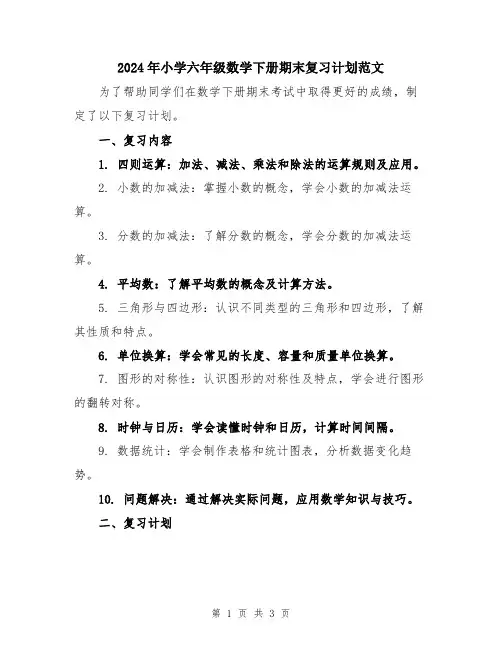 2024年小学六年级数学下册期末复习计划范文

为了帮助同学们在数学下册期末考试中取得更好的成绩，制定了以下复习计划。

一、复习内容

1. 四则运算：加法、减法、乘法和除法的运算规则及应用。

2. 小数的加减法：掌握小数的概念，学会小数的加减法运算。

3. 分数的加减法：了解分数的概念，学会分数的加减法运算。

4. 平均数：了解平均数的概念及计算方法。

5. 三角形与四边形：认识不同类型的三角形和四边形，了解其性质和特点。

6. 单位换算：学会常见的长度、容量和质量单位换算。

7. 图形的对称性：认识图形的对称性及特点，学会进行图形的翻转对称。

8. 时钟与日历：学会读懂时钟和日历，计算时间间隔。

9. 数据统计：学会制作表格和统计图表，分析数据变化趋势。

10. 问题解决：通过解决实际问题，应用数学知识与技巧。

二、复习计划

第 1 页 共 3 页